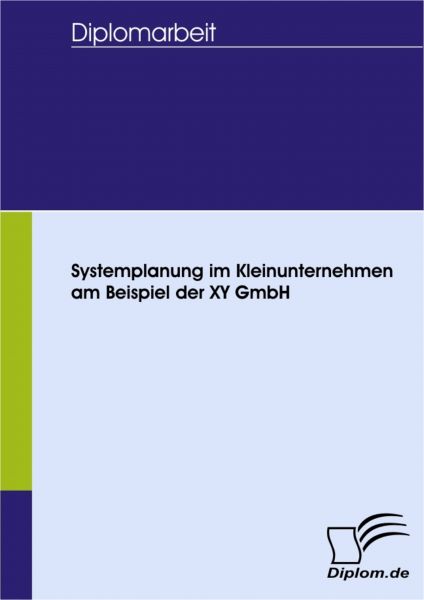 Diplomarbeit

Systemplanung im Kleinunternehmen am Beispiel der XY GmbH

Diplom.de